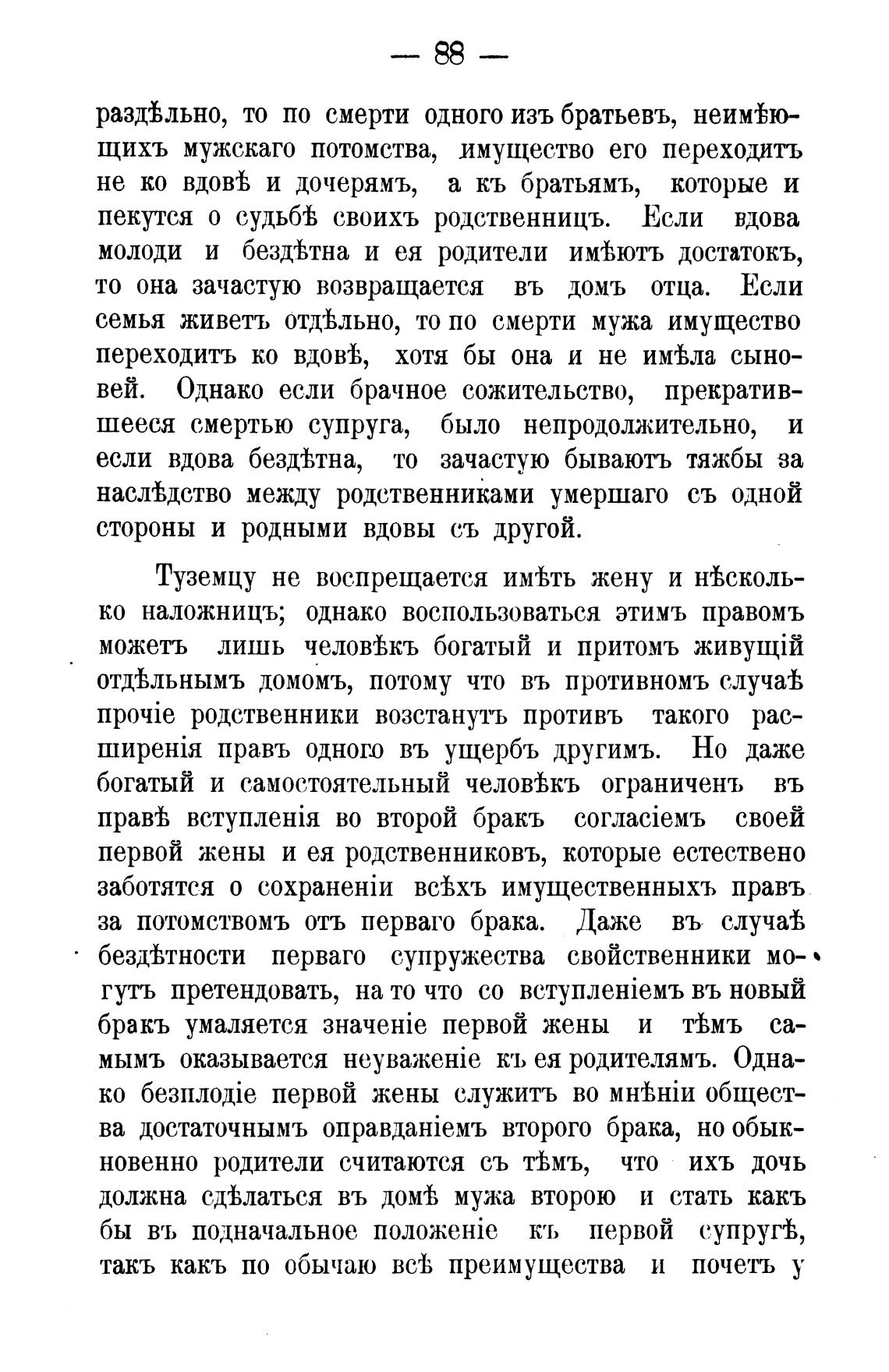 — 88 —

раздѣльно, то по смерти одного изъ братьевъ, неимѣющихъ мужскаго потомства, имущество его переходитъ не ко вдовѣ и дочерямъ, а къ братьямъ, которые и пекутся о судьбѣ своихъ родственницъ. Если вдова молоди и бездѣтна и ея родители имѣютъ достатокъ, то она зачастую возвращается въ домъ отца. Если семья живетъ отдѣльно, то по смерти мужа имущество переходитъ ко вдовѣ, хотя бы она и не имѣла сыновей. Однако если брачное сожительство, прекратившееся смертью супруга, было непродолжительно, и если вдова бездѣтна, то зачастую бываютъ тяжбы за наслѣдство между родственниками умершаго съ одной стороны и родными вдовы съ другой.

Туземцу не воспрещается имѣть жену и нѣсколько наложницъ; однако воспользоваться этимъ правомъ можетъ лишь человѣкъ богатый и притомъ живущій отдѣльнымъ домомъ, потому что въ противномъ случаѣ прочіе родственники возстанутъ противъ такого расширенія правъ одного въ ущербъ другимъ. Но даже богатый и самостоятельный человѣкъ ограниченъ въ правѣ вступленія во второй бракъ согласіемъ своей первой жены и ея родственниковъ, которые естествено заботятся о сохраненіи всѣхъ имущественныхъ правъ за потомствомъ отъ перваго брака. Даже въ случаѣ бездѣтности перваго супружества свойственники могутъ претендовать, на то что со вступленіемъ въ новый бракъ умаляется значеніе первой жены и тѣмъ самымъ оказывается неуваженіе къ ея родителямъ. Однако безплодіе первой жены служитъ во мнѣніи общества достаточнымъ оправданіемъ второго брака, но обыкновенно родители считаются съ тѣмъ, что ихъ дочь должна сдѣлаться въ домѣ мужа второю и стать какъ бы въ подначальное положеніе къ первой супругѣ, такъ какъ по обычаю всѣ преимущества и почетъ у